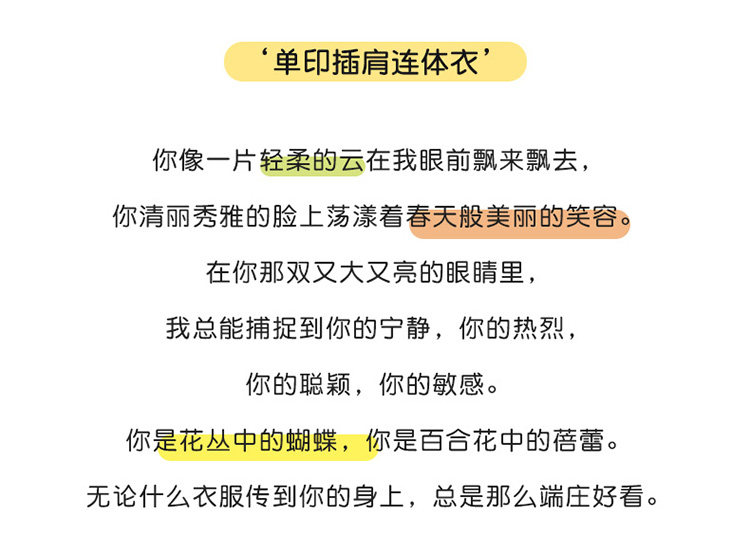 ‘单印插肩连体衣’

你像一片轻柔的云在我眼前飘来飘去，

你清丽秀雅的脸上荡漾着春天般美丽的笑容。

在你那双又大又亮的眼睛里，

我总能捕捉到你的宁静，你的热烈，

你的聪颖，你的敏感。

你是花丛中的蝴蝶，你是百合花中的蓓蕾。

无论什么衣服传到你的身上，总是那么端庄好看。